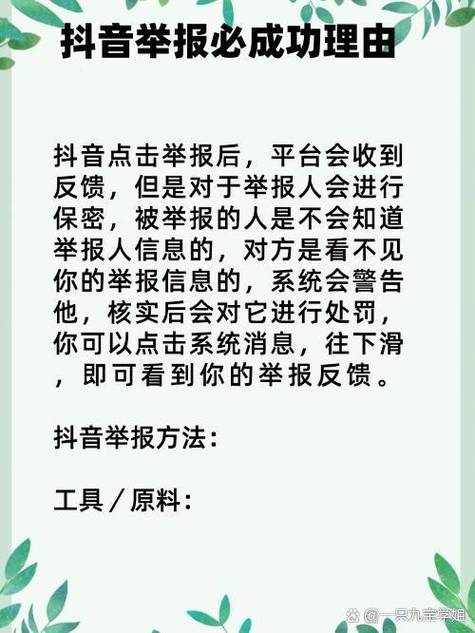 抖音举报必成功理由

抖音点击举报后，平台会收到反馈，但是对于举报人会进行保密，被举报的人是不会知道举报人信息的，对方是看不见你的举报信息的，系统会警告他，核实后会对它进行处罚，你可以点击系统消息，往下滑，即可看到你的举报反馈。

抖音举报方法：

工具／原料：

@一只九宝学姐